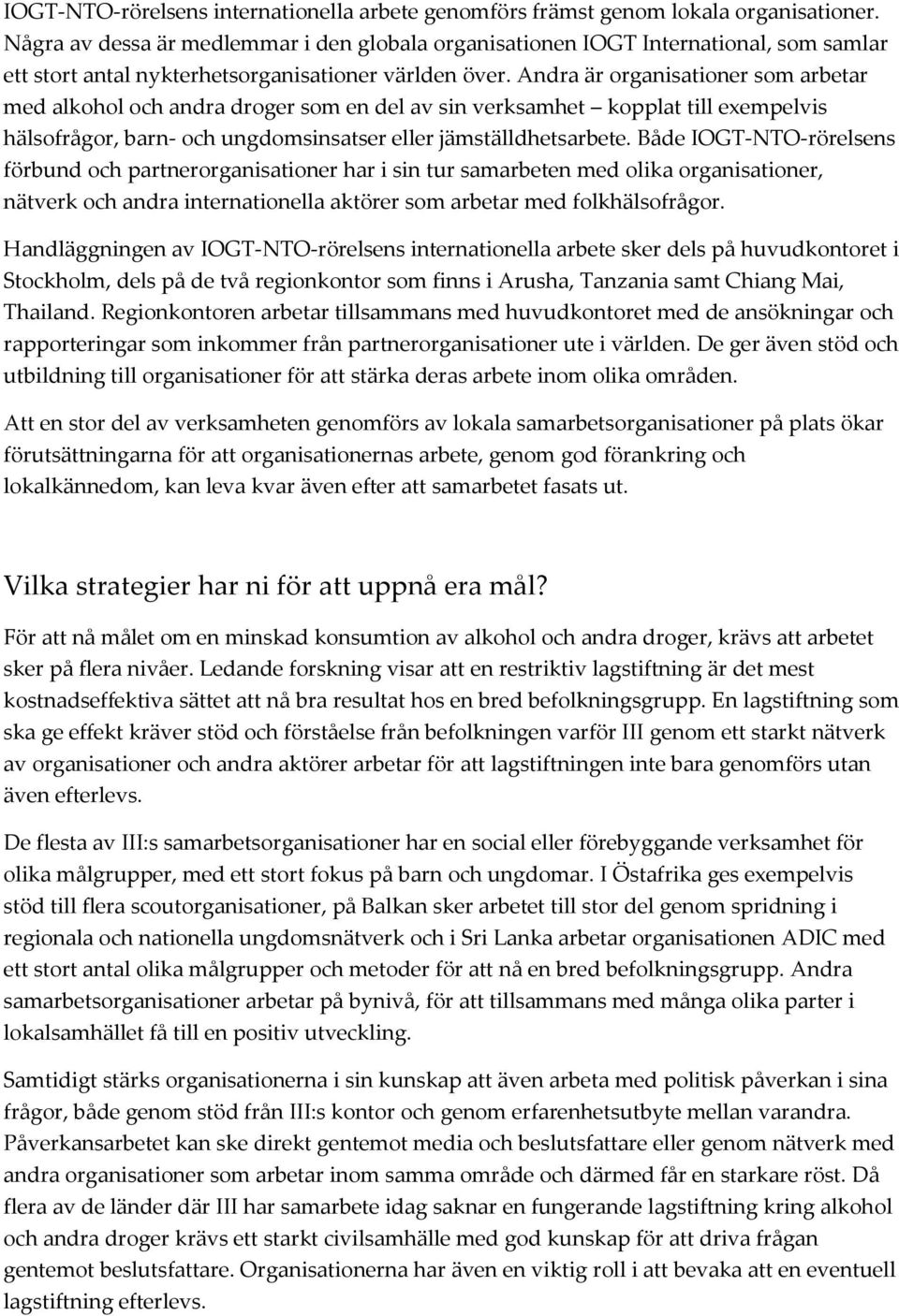 IOGT-NTO-rörelsens internationella arbete genomförs främst genom lokala organisationer. Några av dessa är medlemmar i den globala organisationen IOGT International, som samlar ett stort antal nykterhetsorganisationer världen över. Andra är organisationer som arbetar med alkohol och andra droger som en del av sin verksamhet – kopplat till exempelvis hälsofrågor, barn- och ungdomsinsatser eller jämställdhetsarbete. Både IOGT-NTO-rörelsens förbund och partnerorganisationer har i sin tur samarbeten med olika organisationer, nätverk och andra internationella aktörer som arbetar med folkhälsofrågor.

Handläggningen av IOGT-NTO-rörelsens internationella arbete sker dels på huvudkontoret i Stockholm, dels på de två regionkontor som finns i Arusha, Tanzania samt Chiang Mai, Thailand. Regionkontoren arbetar tillsammans med huvudkontoret med de ansökningar och rapporteringar som inkommer från partnerorganisationer ute i världen. De ger även stöd och utbildning till organisationer för att stärka deras arbete inom olika områden.

Att en stor del av verksamheten genomförs av lokala samarbetsorganisationer på plats ökar förutsättningarna för att organisationernas arbete, genom god förankring och lokalkännedom, kan leva kvar även efter att samarbetet fasats ut.

Vilka strategier har ni för att uppnå era mål?

För att nå målet om en minskad konsumtion av alkohol och andra droger, krävs att arbetet sker på flera nivåer. Ledande forskning visar att en restriktiv lagstiftning är det mest kostnadseffektiva sättet att nå bra resultat hos en bred befolkningsgrupp. En lagstiftning som ska ge effekt kräver stöd och förståelse från befolkningen varför III genom ett starkt nätverk av organisationer och andra aktörer arbetar för att lagstiftningen inte bara genomförs utan även efterlevs.

De flesta av III:s samarbetsorganisationer har en social eller förebyggande verksamhet för olika målgrupper, med ett stort fokus på barn och ungdomar. I Östafrika ges exempelvis stöd till flera scoutorganisationer, på Balkan sker arbetet till stor del genom spridning i regionala och nationella ungdomsnätverk och i Sri Lanka arbetar organisationen ADIC med ett stort antal olika målgrupper och metoder för att nå en bred befolkningsgrupp. Andra samarbetsorganisationer arbetar på bynivå, för att tillsammans med många olika parter i lokalsamhället få till en positiv utveckling.

Samtidigt stärks organisationerna i sin kunskap att även arbeta med politisk påverkan i sina frågor, både genom stöd från III:s kontor och genom erfarenhetsutbyte mellan varandra. Påverkansarbetet kan ske direkt gentemot media och beslutsfattare eller genom nätverk med andra organisationer som arbetar inom samma område och därmed får en starkare röst. Då flera av de länder där III har samarbete idag saknar en fungerande lagstiftning kring alkohol och andra droger krävs ett starkt civilsamhälle med god kunskap för att driva frågan gentemot beslutsfattare. Organisationerna har även en viktig roll i att bevaka att en eventuell lagstiftning efterlevs.